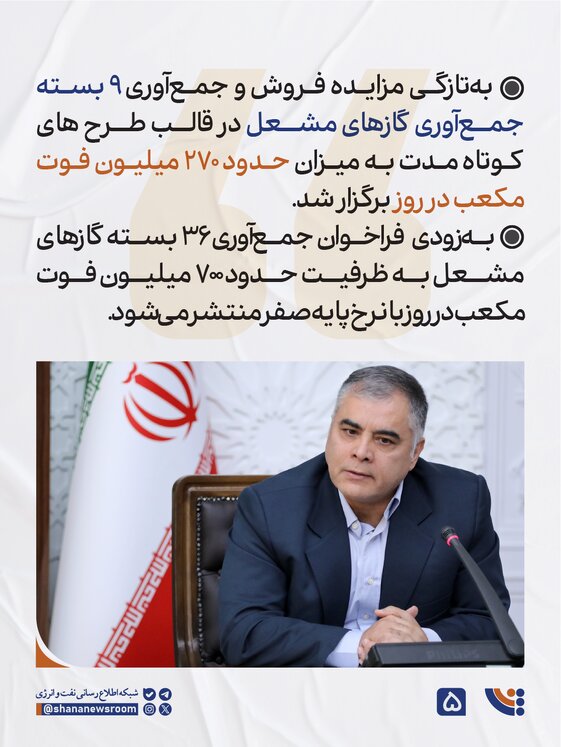 به‌تازگی مزایده فروش و جمع‌آوری ۹ بسته جمع‌آوری گازهای مشعل در قالب طرح های کوتاه مدت به میزان حدود ۲۷۰ میلیون فوت مکعب در روز برگزار شد.

به‌زودی فراخوان جمع‌آوری ۳۶ بسته گازهای مشعل به ظرفیت حدود ۷۰۰ میلیون فوت مکعب در روز با نرخ پایه صفر منتشر می‌شود.

شبکه اطلاع رسانی نفت و انرژی
@shananewsroom
۵